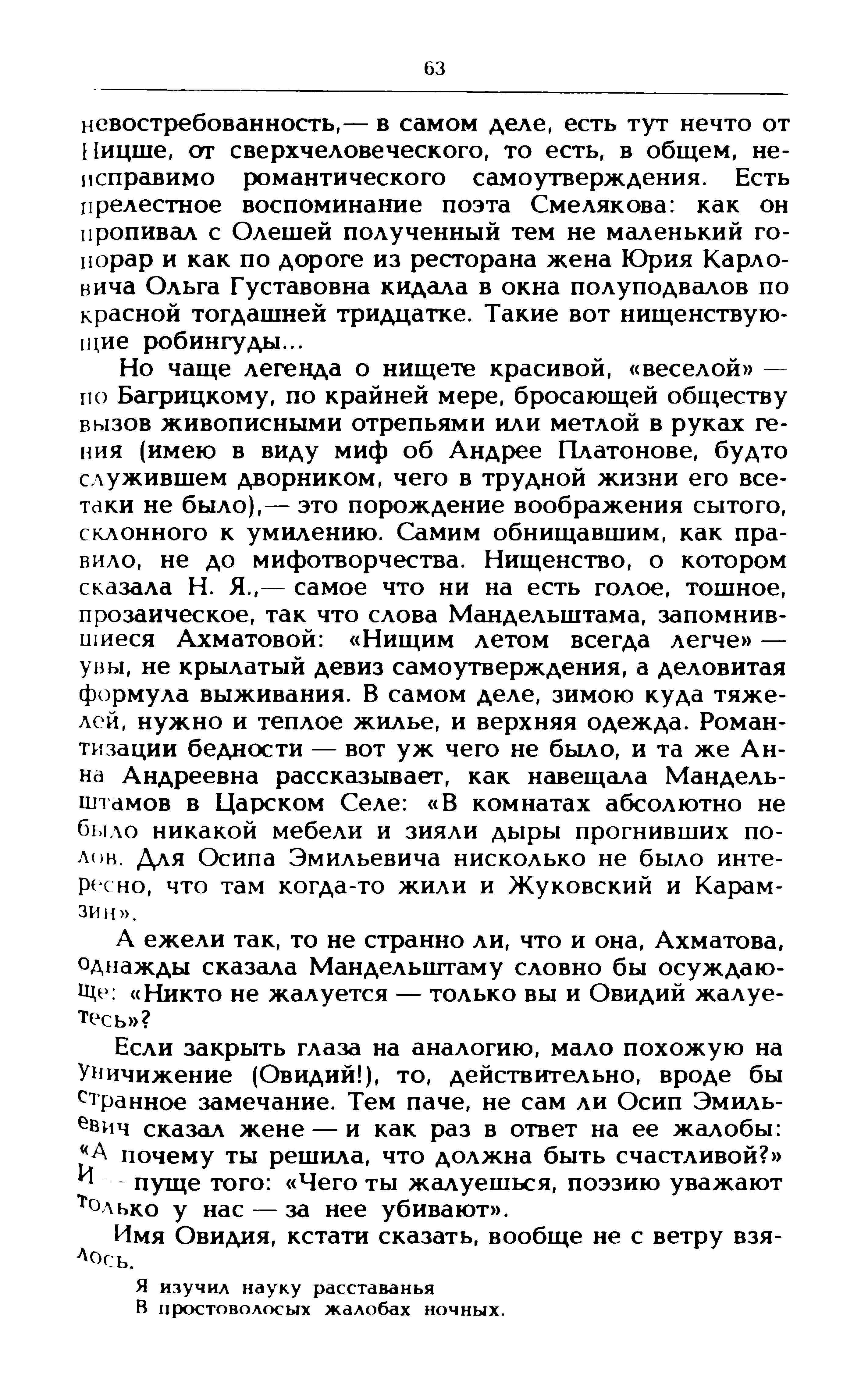 63

невостребованность,— в самом деле, есть тут нечто от Ницше, от сверхчеловеческого, то есть, в общем, неисправимо романтического самоутверждения. Есть прелестное воспоминание поэта Смелякова: как он пропивал с Олешей полученный тем не маленький гонорар и как по дороге из ресторана жена Юрия Карловича Ольга Густавовна кидала в окна полуподвалов по красной тогдашней тридцатке. Такие вот нищенствующие робингуды...

Но чаще легенда о нищете красивой, «веселой» — по Багрицкому, по крайней мере, бросающей обществу вызов живописными отрепьями или метлой в руках гения (имею в виду миф об Андрее Платонове, будто служившем дворником, чего в трудной жизни его все-таки не было),— это порождение воображения сытого, склонного к умилению. Самим обнищавшим, как правило, не до мифотворчества. Нищенство, о котором сказала Н. Я.,— самое что ни на есть голое, тошное, прозаическое, так что слова Мандельштама, запомнившиеся Ахматовой: «Нищим летом всегда легче» — увы, не крылатый девиз самоутверждения, а деловитая формула выживания. В самом деле, зимою куда тяжелей, нужно и теплое жилье, и верхняя одежда. Романтизации бедности — вот уж чего не было, и та же Анна Андреевна рассказывает, как навещала Мандельштамов в Царском Селе: «В комнатах абсолютно не было никакой мебели и зияли дыры прогнивших полов. Для Осипа Эмильевича нисколько не было интересно, что там когда-то жили и Жуковский и Карамзин».

А ежели так, то не странно ли, что и она, Ахматова, однажды сказала Мандельштаму словно бы осуждающе: «Никто не жалуется — только вы и Овидий жалуетесь»?

Если закрыть глаза на аналогию, мало похожую на уничижение (Овидий!), то, действительно, вроде бы странное замечание. Тем паче, не сам ли Осип Эмильевич сказал жене — и как раз в ответ на ее жалобы: «А почему ты решила, что должна быть счастливой?» И — пуще того: «Чего ты жалуешься, поэзию уважают только у нас — за нее убивают».

Имя Овидия, кстати сказать, вообще не с ветру взялось.

Я изучил науку расставанья
В простоволосых жалобах ночных.